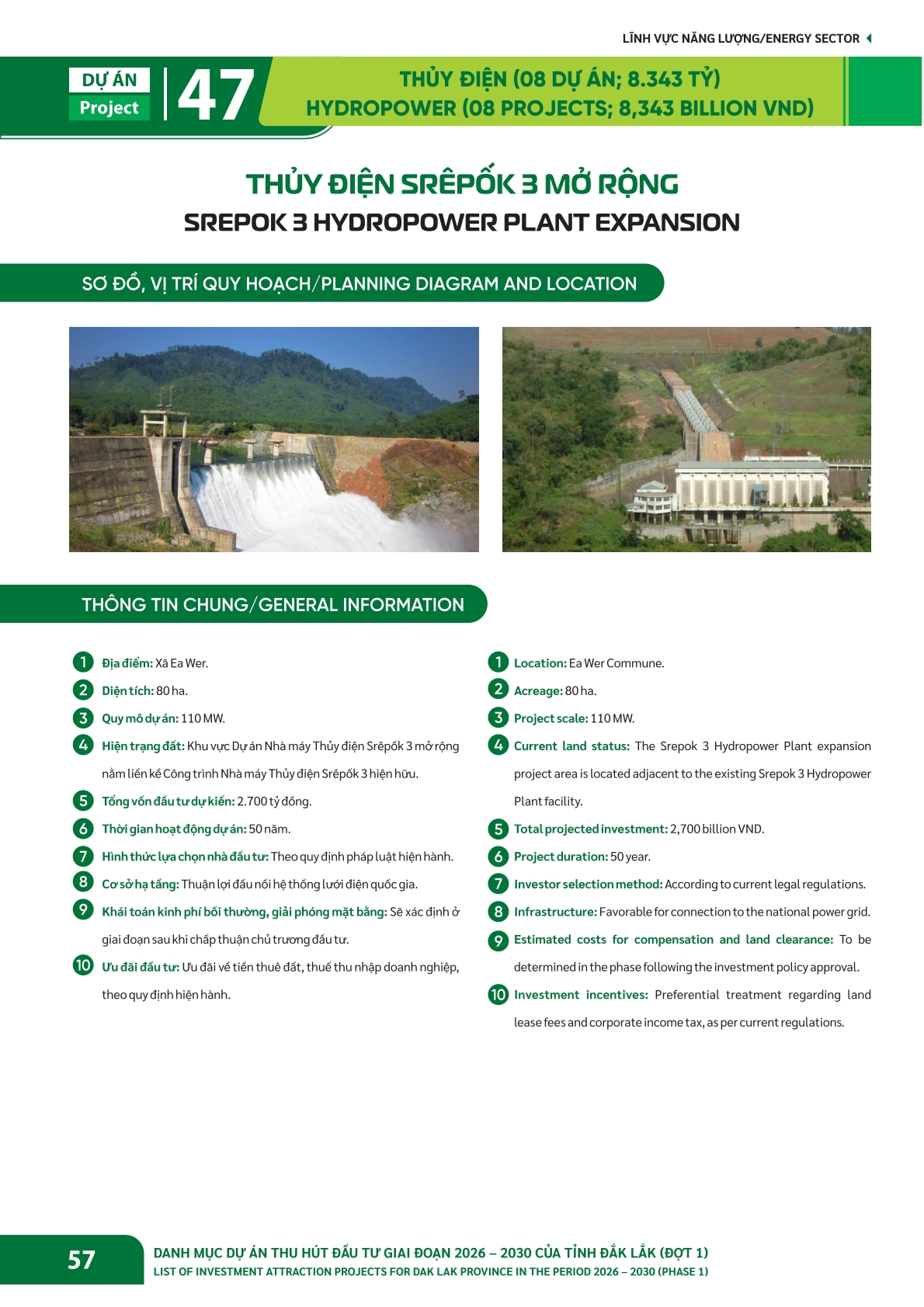 LĨNH VỰC NĂNG LƯỢNG/ENERGY SECTOR

DỰ ÁN
Project
47

THỦY ĐIỆN (08 DỰ ÁN; 8.343 TỶ)
HYDROPOWER (08 PROJECTS; 8,343 BILLION VND)

THỦY ĐIỆN SRÊPỐK 3 MỞ RỘNG
SREPOK 3 HYDROPOWER PLANT EXPANSION

SƠ ĐỒ, VỊ TRÍ QUY HOẠCH/PLANNING DIAGRAM AND LOCATION

THÔNG TIN CHUNG/GENERAL INFORMATION

1 Địa điểm: Xã Ea Wer.
2 Diện tích: 80 ha.
3 Quy mô dự án: 110 MW.
4 Hiện trạng đất: Khu vực Dự án Nhà máy Thủy điện Srêpốk 3 mở rộng nằm liền kề Công trình Nhà máy Thủy điện Srêpốk 3 hiện hữu.
5 Tổng vốn đầu tư dự kiến: 2.700 tỷ đồng.
6 Thời gian hoạt động dự án: 50 năm.
7 Hình thức lựa chọn nhà đầu tư: Theo quy định pháp luật hiện hành.
8 Cơ sở hạ tầng: Thuận lợi đấu nối hệ thống lưới điện quốc gia.
9 Khái toán kinh phí bồi thường, giải phóng mặt bằng: Sẽ xác định ở giai đoạn sau khi chấp thuận chủ trương đầu tư.
10 Ưu đãi đầu tư: Ưu đãi về tiền thuê đất, thuế thu nhập doanh nghiệp, theo quy định hiện hành.

1 Location: Ea Wer Commune.
2 Acreage: 80 ha.
3 Project scale: 110 MW.
4 Current land status: The Srepok 3 Hydropower Plant expansion project area is located adjacent to the existing Srepok 3 Hydropower Plant facility.
5 Total projected investment: 2,700 billion VND.
6 Project duration: 50 year.
7 Investor selection method: According to current legal regulations.
8 Infrastructure: Favorable for connection to the national power grid.
9 Estimated costs for compensation and land clearance: To be determined in the phase following the investment policy approval.
10 Investment incentives: Preferential treatment regarding land lease fees and corporate income tax, as per current regulations.

57
DANH MỤC DỰ ÁN THU HÚT ĐẦU TƯ GIAI ĐOẠN 2026 – 2030 CỦA TỈNH ĐẮK LẮK (ĐỢT 1)
LIST OF INVESTMENT ATTRACTION PROJECTS FOR DAK LAK PROVINCE IN THE PERIOD 2026 – 2030 (PHASE 1)